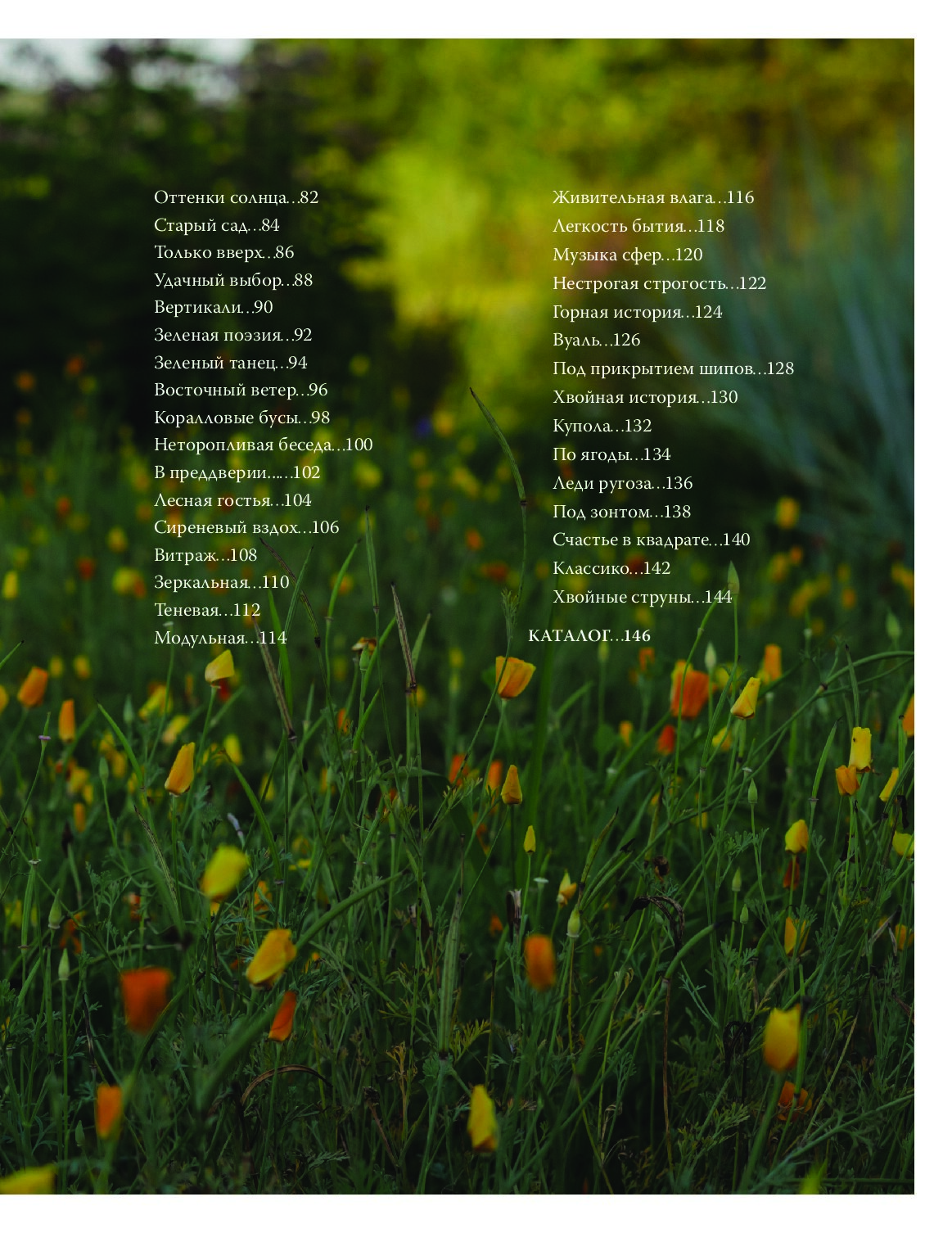 Оттенки солнца...82
Старый сад...84
Только вверх...86
Удачный выбор...88
Вертикали...90
Зеленая поэзия...92
Зеленый танец...94
Восточный ветер...96
Коралловые бусы...98
Неторопливая беседа...100
В преддверии......102
Лесная гостья...104
Сиреневый вздох...106
Витраж...108
Зеркальная...110
Теневая...112
Модульная...114

Живительная влага...116
Легкость бытия...118
Музыка сфер...120
Нестрогая строгость...122
Горная история...124
Вуаль...126
Под прикрытием шипов...128
Хвойная история...130
Купола...132
По ягоды...134
Леди ругоза...136
Под зонтом...138
Счастье в квадрате...140
Классико...142
Хвойные струны...144

КАТАЛОГ...146